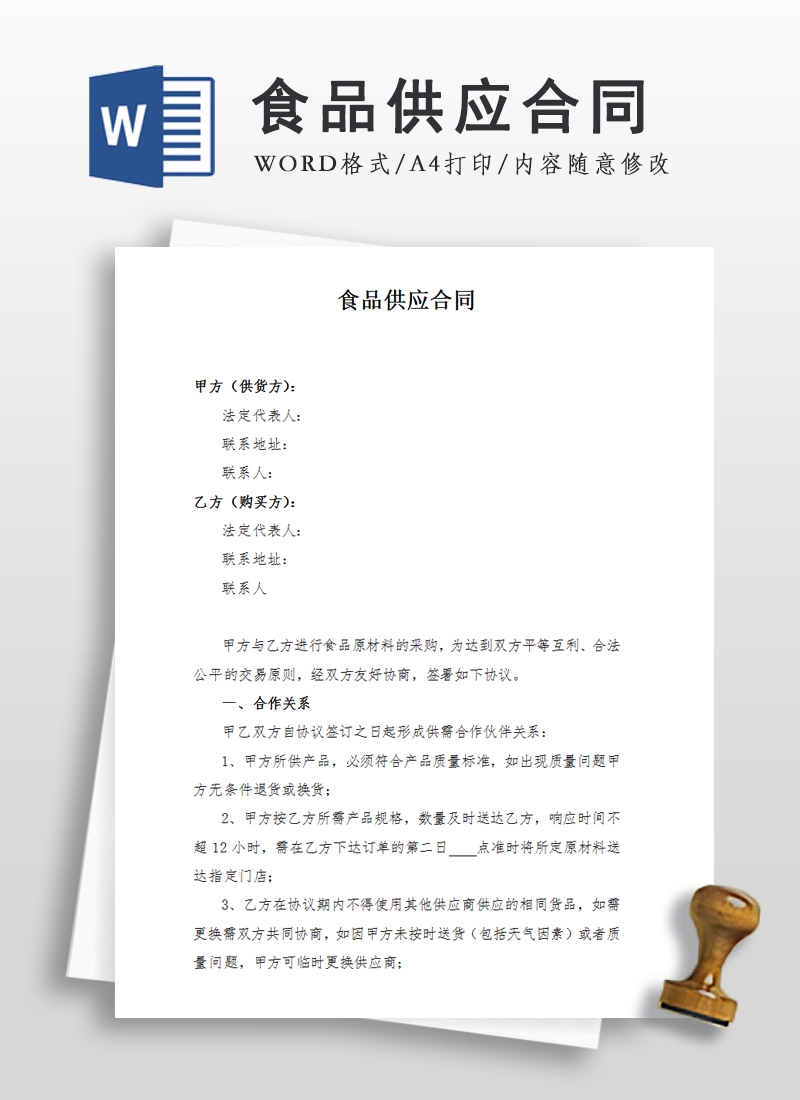 W

食品供应合同

WORD格式/A4打印/内容随意修改

食品供应合同

甲方（供货方）:

法定代表人:

联系地址:

联系人:

乙方（购买方）:

法定代表人:

联系地址:

联系人

甲方与乙方进行食品原材料的采购，为达到双方平等互利、合法公平的交易原则，经双方友好协商，签署如下协议。

一、合作关系

甲乙双方自协议签订之日起形成供需合作伙伴关系：

1、甲方所供产品，必须符合产品质量标准，如出现质量问题甲方无条件退货或换货；

2、甲方按乙方所需产品规格，数量及时送达乙方，响应时间不超12小时，需在乙方下达订单的第二日____点准时将所定原材料送达指定门店；

3、乙方在协议期内不得使用其他供应商供应的相同货品，如需更换需双方共同协商，如因甲方未按时送货（包括天气因素）或者质量问题，甲方可临时更换供应商；